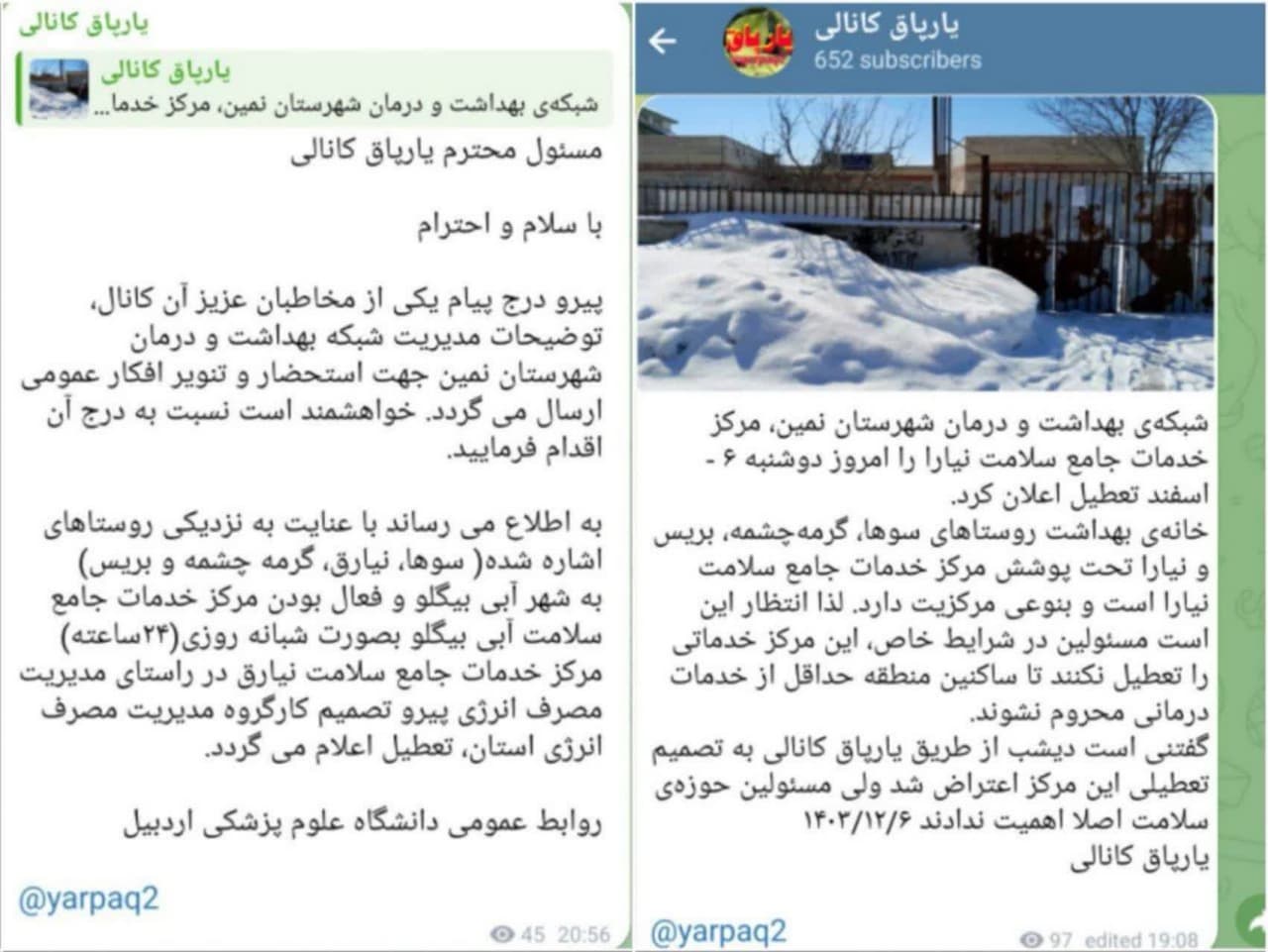 یارپاق کانالی
652 subscribers

شبکه‌ی بهداشت و درمان شهرستان نمین، مرکز خدمات جامع سلامت نیارا را امروز دوشنبه ۶ - اسفند تعطیل اعلان کرد.
خانه‌ی بهداشت روستاهای سوها، گرمه‌چشمه، بریس و نیارا تحت پوشش مرکز خدمات جامع سلامت نیارا است و بنوعی مرکزیت دارد. لذا انتظار این است مسئولین در شرایط خاص، این مرکز خدماتی را تعطیل نکنند تا ساکنین منطقه حداقل از خدمات درمانی محروم نشوند.
گفتنی است دیشب از طریق یارپاق کانالی به تصمیم تعطیلی این مرکز اعتراض شد ولی مسئولین حوزه‌ی سلامت اصلا اهمیت ندادند ۱۴۰۳/۱۲/۶
یارپاق کانالی

@yarpaq2
97 edited 19:08

یارپاق کانالی
یارپاق کانالی
شبکه‌ی بهداشت و درمان شهرستان نمین، مرکز خدما...

مسئول محترم یارپاق کانالی

با سلام و احترام

پیرو درج پیام یکی از مخاطبان عزیز آن کانال، توضیحات مدیریت شبکه بهداشت و درمان شهرستان نمین جهت استحضار و تنویر افکار عمومی ارسال می گردد. خواهشمند است نسبت به درج آن اقدام فرمایید.

به اطلاع می رساند با عنایت به نزدیکی روستاهای اشاره شده( سوها، نیارق، گرمه چشمه و بریس) به شهر آبی بیگلو و فعال بودن مرکز خدمات جامع سلامت آبی بیگلو بصورت شبانه روزی(۲۴ساعته) مرکز خدمات جامع سلامت نیارق در راستای مدیریت مصرف انرژی پیرو تصمیم کارگروه مدیریت مصرف انرژی استان، تعطیل اعلام می گردد.

روابط عمومی دانشگاه علوم پزشکی اردبیل

@yarpaq2
45 20:56